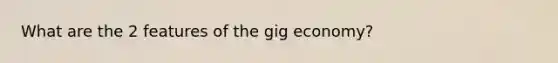 What are the 2 features of the gig economy?